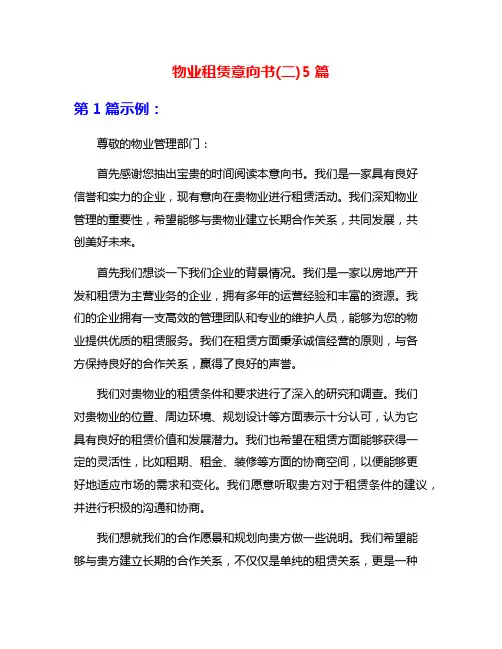 物业租赁意向书(二)5 篇

第 1 篇示例：

尊敬的物业管理部门：

首先感谢您抽出宝贵的时间阅读本意向书。我们是一家具有良好信誉和实力的企业，现有意向在贵物业进行租赁活动。我们深知物业管理的重要性，希望能够与贵物业建立长期合作关系，共同发展，共创美好未来。

首先我们想谈一下我们企业的背景情况。我们是一家以房地产开发和租赁为主营业务的企业，拥有多年的运营经验和丰富的资源。我们的企业拥有一支高效的管理团队和专业的维护人员，能够为您的物业提供优质的租赁服务。我们在租赁方面秉承诚信经营的原则，与各方保持良好的合作关系，赢得了良好的声誉。

我们对贵物业的租赁条件和要求进行了深入的研究和调查。我们对贵物业的位置、周边环境、规划设计等方面表示十分认可，认为它具有良好的租赁价值和发展潜力。我们也希望在租赁方面能够获得一定的灵活性，比如租期、租金、装修等方面的协商空间，以便能够更好地适应市场的需求和变化。我们愿意听取贵方对于租赁条件的建议，并进行积极的沟通和协商。

我们想就我们的合作愿景和规划向贵方做一些说明。我们希望能够与贵方建立长期的合作关系，不仅仅是单纯的租赁关系，更是一种